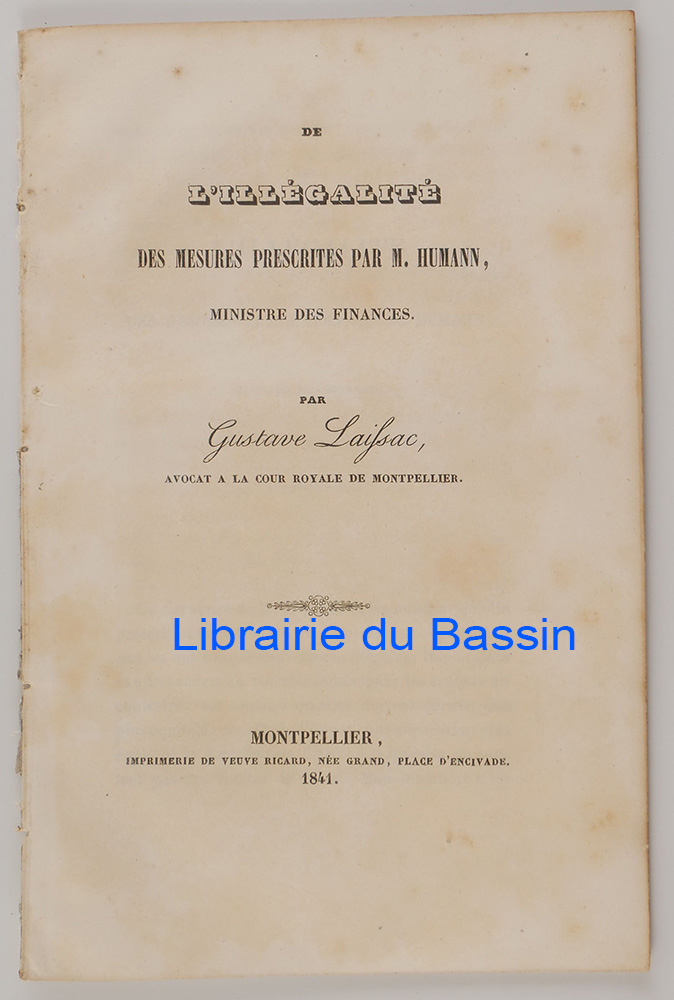 DE

L'ILLÉGALITÉ

DES MESURES PRESCRITES PAR M. HUMANN,

MINISTRE DES FINANCES.

PAR

Gustave Laissac,

AVOCAT A LA COUR ROYALE DE MONTPELLIER.

MONTPELLIER,
IMPRIMERIE DE VEUVE RICARD, NÉE GRAND, PLACE D'ENCIVADE.
1841.

Librairie du Bassin